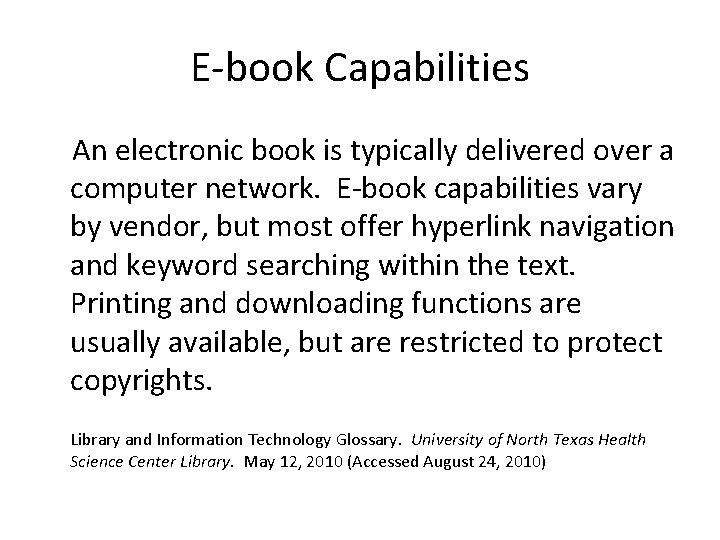 E-book Capabilities

An electronic book is typically delivered over a computer network. E-book capabilities vary by vendor, but most offer hyperlink navigation and keyword searching within the text. Printing and downloading functions are usually available, but are restricted to protect copyrights.

Library and Information Technology Glossary. University of North Texas Health Science Center Library. May 12, 2010 (Accessed August 24, 2010)